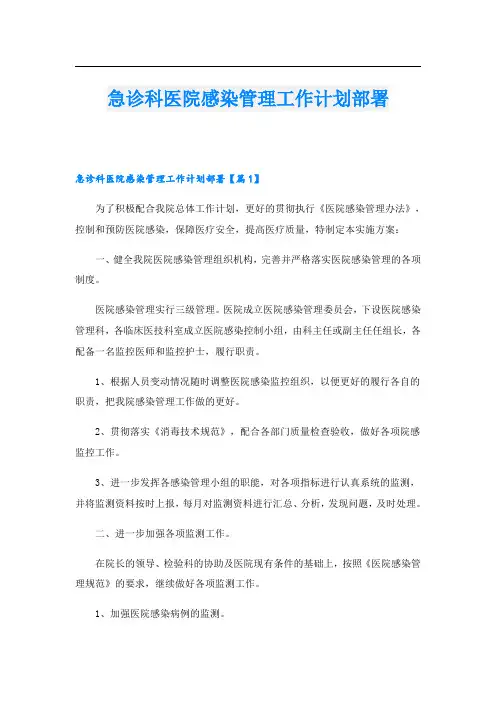 急诊科医院感染管理工作计划部署

急诊科医院感染管理工作计划部署【篇1】

为了积极配合我院总体工作计划，更好的贯彻执行《医院感染管理办法》，控制和预防医院感染，保障医疗安全，提高医疗质量，特制定本实施方案：

一、健全我院医院感染管理组织机构，完善并严格落实医院感染管理的各项制度。

医院感染管理实行三级管理。医院成立医院感染管理委员会，下设医院感染管理科，各临床医技科室成立医院感染控制小组，由科主任或副主任任组长，各配备一名监控医师和监控护士，履行职责。

1、根据人员变动情况随时调整医院感染监控组织，以便更好的履行各自的职责，把我院感染管理工作做的更好。

2、贯彻落实《消毒技术规范》，配合各部门质量检查验收，做好各项院感监控工作。

3、进一步发挥各感染管理小组的职能，对各项指标进行认真系统的监测，并将监测资料按时上报，每月对监测资料进行汇总、分析，发现问题，及时处理。

二、进一步加强各项监测工作。

在院长的领导、检验科的协助及医院现有条件的基础上，按照《医院感染管理规范》的要求，继续做好各项监测工作。

1、加强医院感染病例的监测。